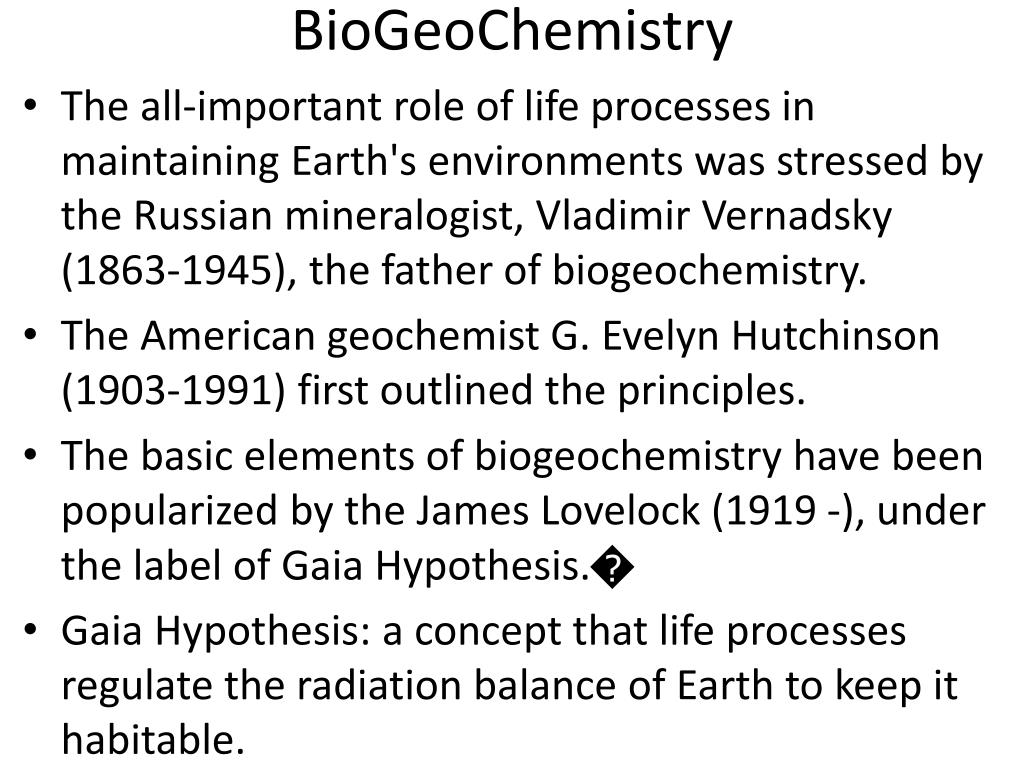 BioGeoChemistry

• The all-important role of life processes in maintaining Earth's environments was stressed by the Russian mineralogist, Vladimir Vernadsky (1863-1945), the father of biogeochemistry.

• The American geochemist G. Evelyn Hutchinson (1903-1991) first outlined the principles.

• The basic elements of biogeochemistry have been popularized by the James Lovelock (1919 -), under the label of Gaia Hypothesis.�

• Gaia Hypothesis: a concept that life processes regulate the radiation balance of Earth to keep it habitable.